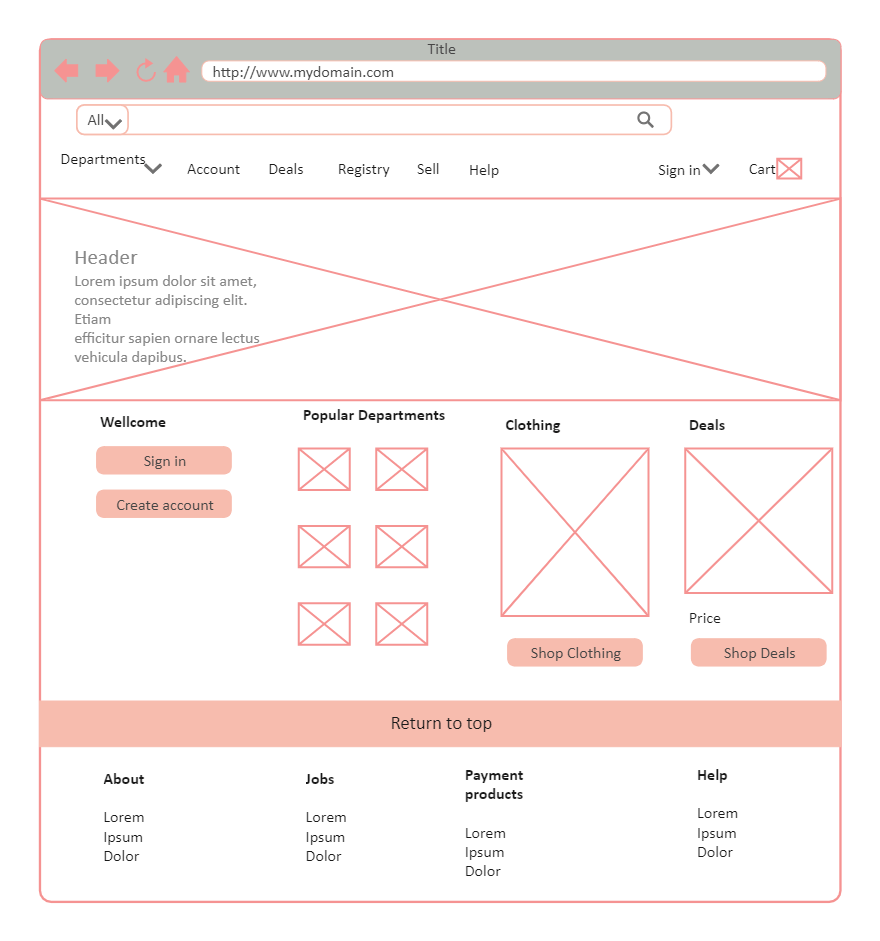 Title

http://www.mydomain.com

All

Departments Account Deals Registry Sell Help Sign in Cart

Header
Lorem ipsum dolor sit amet, consectetur adipiscing elit. Etiam
efficitur sapien ornare lectus vehicula dapibus.

Wellcome

Sign in

Create account

Popular Departments

Clothing

Shop Clothing

Deals

Price

Shop Deals

Return to top

About

Lorem
Ipsum
Dolor

Jobs

Lorem
Ipsum
Dolor

Payment products

Lorem
Ipsum
Dolor

Help

Lorem
Ipsum
Dolor